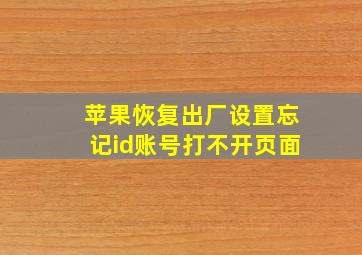 苹果恢复出厂设置忘记id账号打不开页面